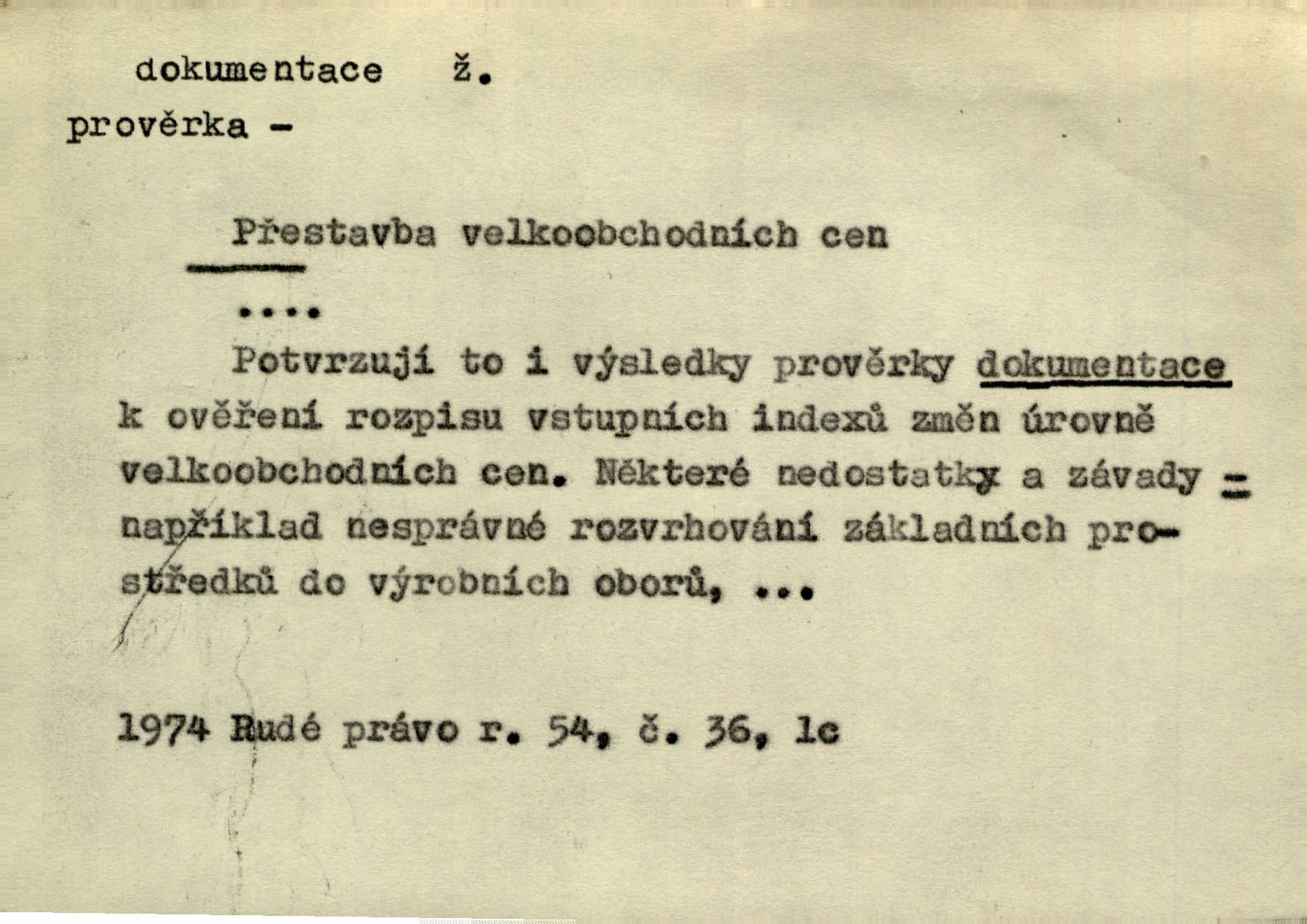 dokumentace ž.
prověrka -

Přestavba velkoobchodních cen

....

Potvrzují to i výsledky prověrky dokumentace k ověření rozpisu vstupních indexů změn úrovně velkoobchodních cen. Některé nedostatky a závady - například nesprávné rozvrhování základních prostředků do výrobních oborů, ...

1974 Rudé právo r. 54, č. 36, 1c